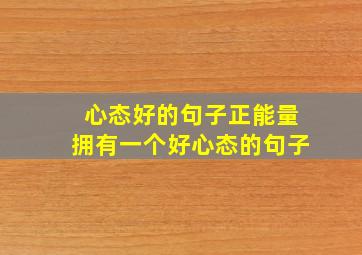 心态好的句子正能量
拥有一个好心态的句子